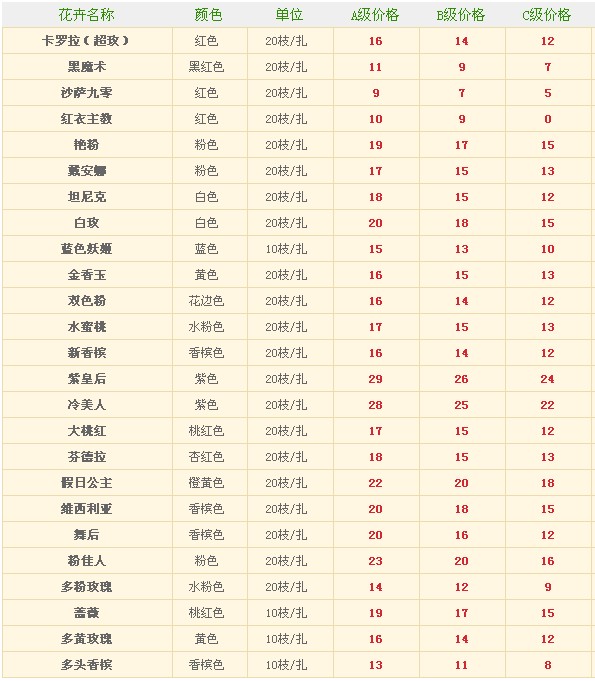 | 花卉名称 | 颜色 | 单位 | A级价格 | B级价格 | C级价格 |
|---|---|---|---|---|---|
| 卡罗拉（超玫） | 红色 | 20枝/扎 | 16 | 14 | 12 |
| 黑魔术 | 黑红色 | 20枝/扎 | 11 | 9 | 7 |
| 沙萨九零 | 红色 | 20枝/扎 | 9 | 7 | 5 |
| 红衣主教 | 红色 | 20枝/扎 | 10 | 9 | 0 |
| 艳粉 | 粉色 | 20枝/扎 | 19 | 17 | 15 |
| 戴安娜 | 粉色 | 20枝/扎 | 17 | 15 | 13 |
| 坦尼克 | 白色 | 20枝/扎 | 18 | 15 | 12 |
| 白玫 | 白色 | 20枝/扎 | 20 | 18 | 15 |
| 蓝色妖姬 | 蓝色 | 10枝/扎 | 15 | 13 | 10 |
| 金香玉 | 黄色 | 20枝/扎 | 16 | 15 | 13 |
| 双色粉 | 花边色 | 20枝/扎 | 16 | 14 | 12 |
| 水蜜桃 | 水粉色 | 20枝/扎 | 17 | 15 | 13 |
| 新香槟 | 香槟色 | 20枝/扎 | 16 | 14 | 12 |
| 紫皇后 | 紫色 | 20枝/扎 | 29 | 26 | 24 |
| 冷美人 | 紫色 | 20枝/扎 | 28 | 25 | 22 |
| 大桃红 | 桃红色 | 20枝/扎 | 17 | 15 | 12 |
| 芬德拉 | 杏红色 | 20枝/扎 | 18 | 15 | 13 |
| 假日公主 | 橙黄色 | 20枝/扎 | 22 | 20 | 18 |
| 维西利亚 | 香槟色 | 20枝/扎 | 20 | 18 | 15 |
| 舞后 | 香槟色 | 20枝/扎 | 20 | 16 | 12 |
| 粉佳人 | 粉色 | 20枝/扎 | 23 | 20 | 16 |
| 多粉玫瑰 | 水粉色 | 20枝/扎 | 14 | 12 | 9 |
| 蔷薇 | 桃红色 | 10枝/扎 | 19 | 17 | 15 |
| 多黄玫瑰 | 黄色 | 10枝/扎 | 16 | 14 | 12 |
| 多头香槟 | 香槟色 | 10枝/扎 | 13 | 11 | 8 |